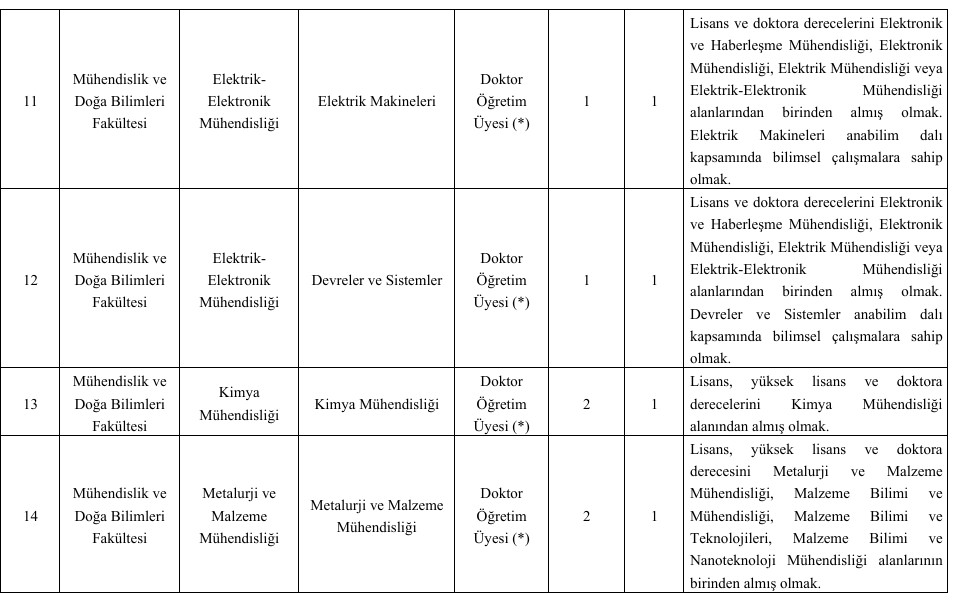 | 11 | Mühendislik ve Doğa Bilimleri Fakültesi | Elektrik-Elektronik Mühendisliği | Elektrik Makineleri | Doktor Öğretim Üyesi (*) | 1 | 1 | Lisans ve doktora derecelerini Elektronik ve Haberleşme Mühendisliği, Elektronik Mühendisliği, Elektrik Mühendisliği veya Elektrik-Elektronik Mühendisliği alanlarından birinden almış olmak. Elektrik Makineleri anabilim dalı kapsamında bilimsel çalışmalara sahip olmak. |
|---|---|---|---|---|---|---|---|
| 12 | Mühendislik ve Doğa Bilimleri Fakültesi | Elektrik-Elektronik Mühendisliği | Devreler ve Sistemler | Doktor Öğretim Üyesi (*) | 1 | 1 | Lisans ve doktora derecelerini Elektronik ve Haberleşme Mühendisliği, Elektronik Mühendisliği, Elektrik Mühendisliği veya Elektrik-Elektronik Mühendisliği alanlarından birinden almış olmak. Devreler ve Sistemler anabilim dalı kapsamında bilimsel çalışmalara sahip olmak. |
| 13 | Mühendislik ve Doğa Bilimleri Fakültesi | Kimya Mühendisliği | Kimya Mühendisliği | Doktor Öğretim Üyesi (*) | 2 | 1 | Lisans, yüksek lisans ve doktora derecelerini Kimya Mühendisliği alanından almış olmak. |
| 14 | Mühendislik ve Doğa Bilimleri Fakültesi | Metalurji ve Malzeme Mühendisliği | Metalurji ve Malzeme Mühendisliği | Doktor Öğretim Üyesi (*) | 2 | 1 | Lisans, yüksek lisans ve doktora derecesini Metalurji ve Malzeme Mühendisliği, Malzeme Bilimi ve Mühendisliği, Malzeme Bilimi ve Teknolojileri, Malzeme Bilimi ve Nanoteknoloji Mühendisliği alanlarının birinden almış olmak. |